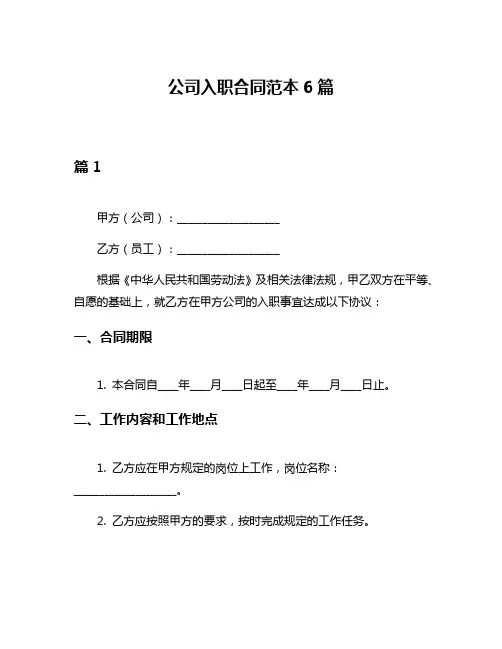 公司入职合同范本 6 篇

篇 1

甲方（公司）：__________________

乙方（员工）：__________________

根据《中华人民共和国劳动法》及相关法律法规，甲乙双方在平等、自愿的基础上，就乙方在甲方公司的入职事宜达成以下协议：

一、合同期限

1. 本合同自____年____月____日起至____年____月____日止。

二、工作内容和工作地点

1. 乙方应在甲方规定的岗位上工作，岗位名称：__________________。

2. 乙方应按照甲方的要求，按时完成规定的工作任务。